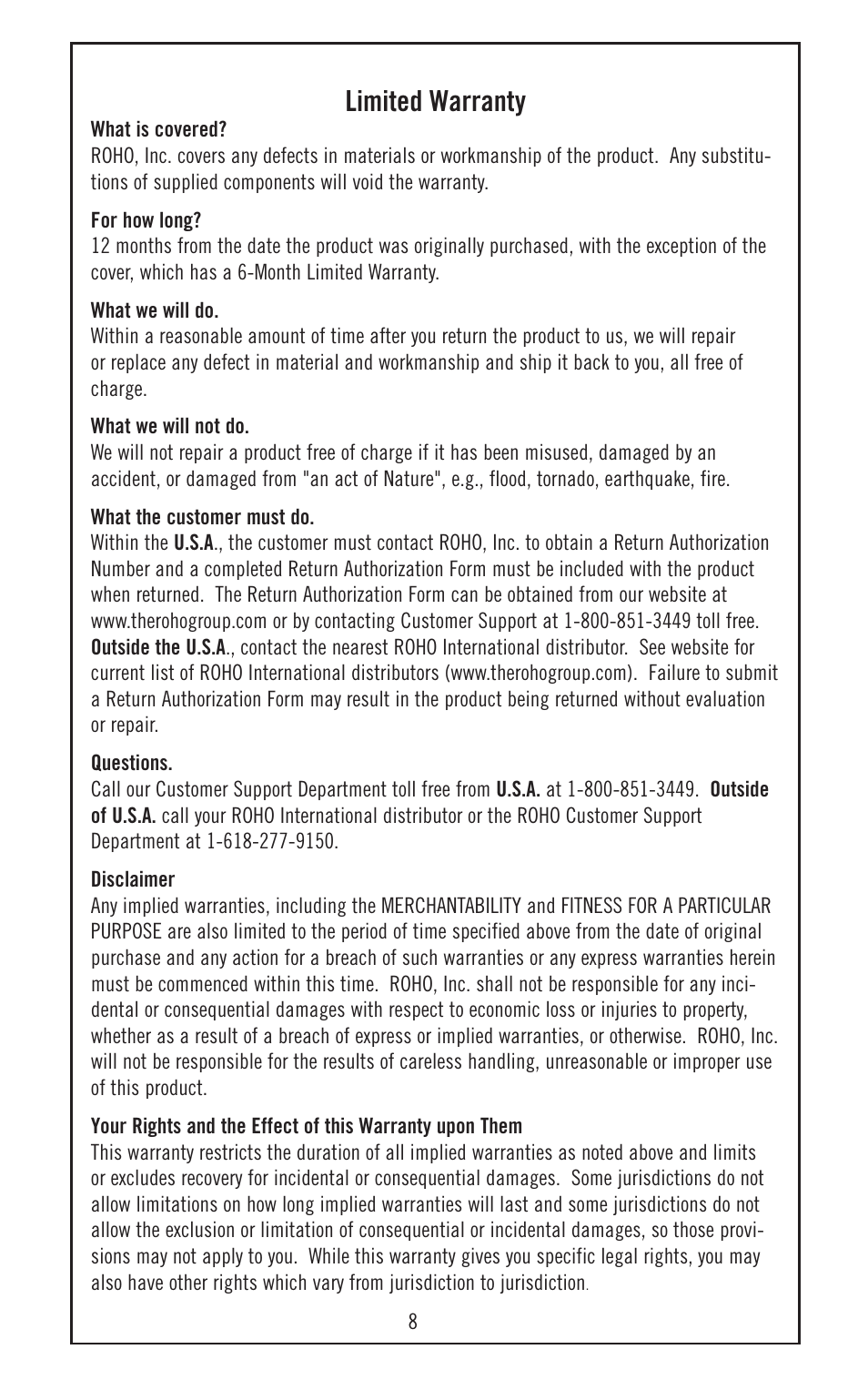 Limited Warranty

What is covered?
ROHO, Inc. covers any defects in materials or workmanship of the product. Any substitutions of supplied components will void the warranty.

For how long?
12 months from the date the product was originally purchased, with the exception of the cover, which has a 6-Month Limited Warranty.

What we will do.
Within a reasonable amount of time after you return the product to us, we will repair or replace any defect in material and workmanship and ship it back to you, all free of charge.

What we will not do.
We will not repair a product free of charge if it has been misused, damaged by an accident, or damaged from "an act of Nature", e.g., flood, tornado, earthquake, fire.

What the customer must do.
Within the U.S.A., the customer must contact ROHO, Inc. to obtain a Return Authorization Number and a completed Return Authorization Form must be included with the product when returned. The Return Authorization Form can be obtained from our website at www.therohogroup.com or by contacting Customer Support at 1-800-851-3449 toll free. Outside the U.S.A., contact the nearest ROHO International distributor. See website for current list of ROHO International distributors (www.therohogroup.com). Failure to submit a Return Authorization Form may result in the product being returned without evaluation or repair.

Questions.
Call our Customer Support Department toll free from U.S.A. at 1-800-851-3449. Outside of U.S.A. call your ROHO International distributor or the ROHO Customer Support Department at 1-618-277-9150.

Disclaimer
Any implied warranties, including the MERCHANTABILITY and FITNESS FOR A PARTICULAR PURPOSE are also limited to the period of time specified above from the date of original purchase and any action for a breach of such warranties or any express warranties herein must be commenced within this time. ROHO, Inc. shall not be responsible for any incidental or consequential damages with respect to economic loss or injuries to property, whether as a result of a breach of express or implied warranties, or otherwise. ROHO, Inc. will not be responsible for the results of careless handling, unreasonable or improper use of this product.

Your Rights and the Effect of this Warranty upon Them
This warranty restricts the duration of all implied warranties as noted above and limits or excludes recovery for incidental or consequential damages. Some jurisdictions do not allow limitations on how long implied warranties will last and some jurisdictions do not allow the exclusion or limitation of consequential or incidental damages, so those provisions may not apply to you. While this warranty gives you specific legal rights, you may also have other rights which vary from jurisdiction to jurisdiction.

8